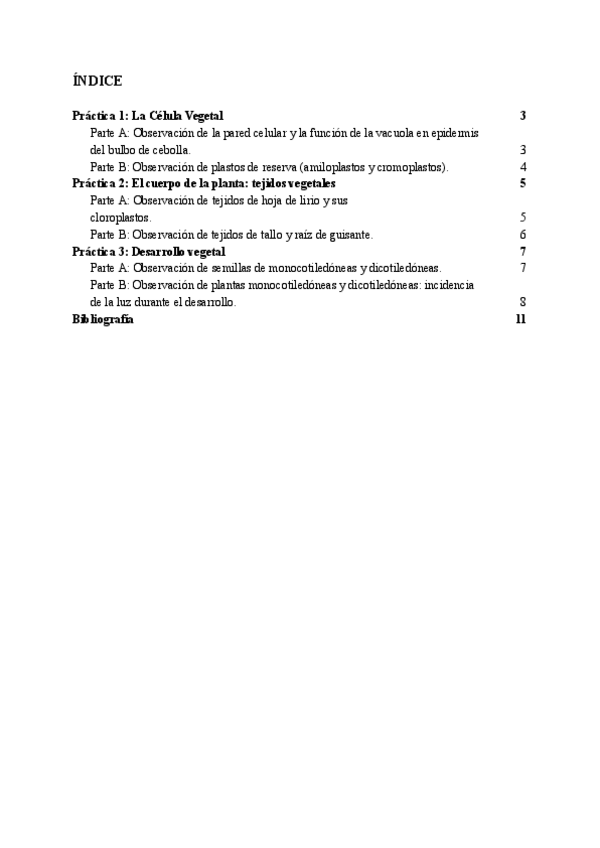 ÍNDICE

Práctica 1: La Célula Vegetal 3

Parte A: Observación de la pared celular y la función de la vacuola en epidermis del bulbo de cebolla. 3

Parte B: Observación de plastos de reserva (amiloplastos y cromoplastos). 4

Práctica 2: El cuerpo de la planta: tejidos vegetales 5

Parte A: Observación de tejidos de hoja de lirio y sus cloroplastos. 5

Parte B: Observación de tejidos de tallo y raíz de guisante. 6

Práctica 3: Desarrollo vegetal 7

Parte A: Observación de semillas de monocotiledóneas y dicotiledóneas. 7

Parte B: Observación de plantas monocotiledóneas y dicotiledóneas: incidencia de la luz durante el desarrollo. 8

Bibliografía 11